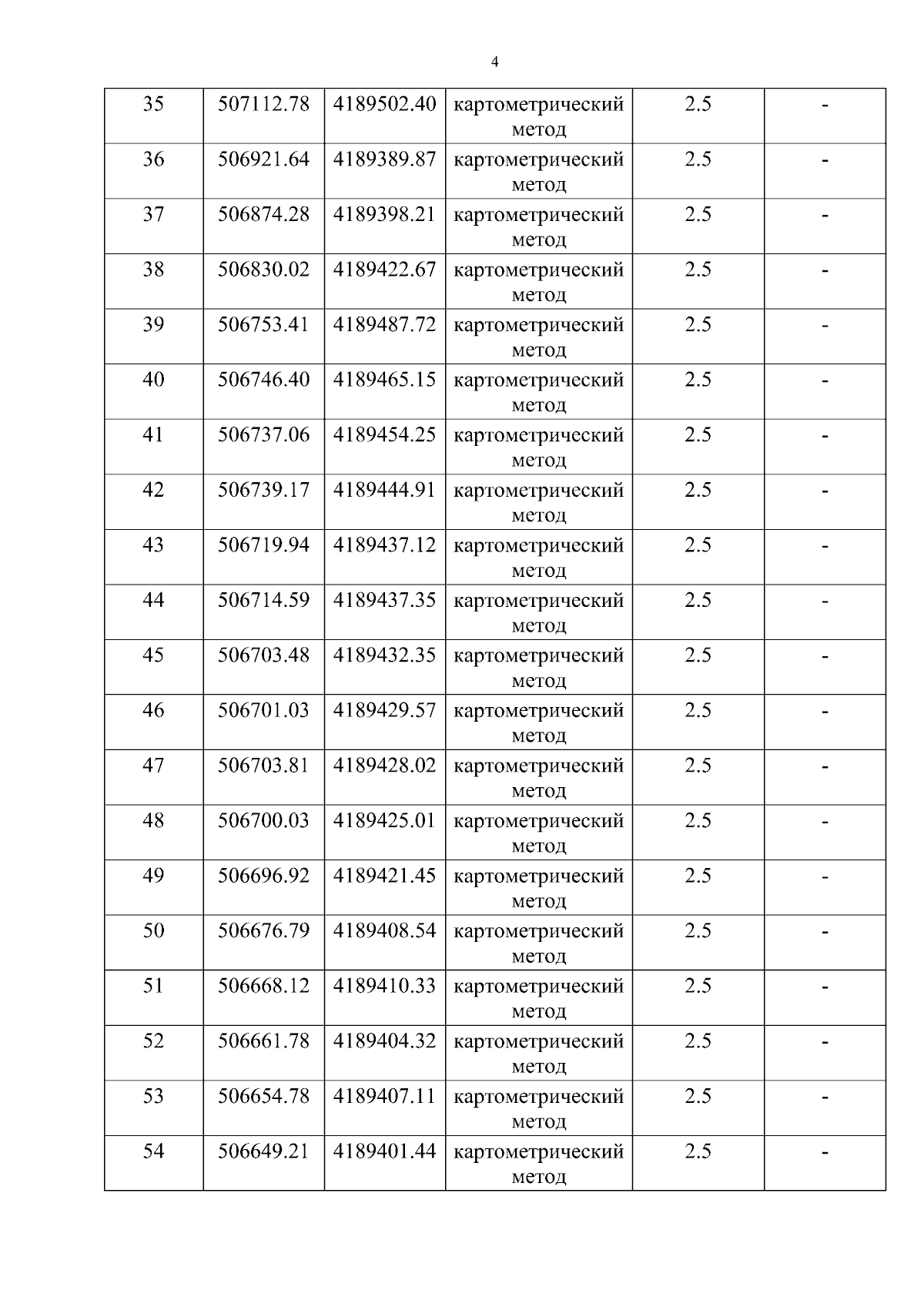 4

| 35 | 507112.78 | 4189502.40 | картометрический метод | 2.5 | - |
|---|---|---|---|---|---|
| 36 | 506921.64 | 4189389.87 | картометрический метод | 2.5 | - |
| 37 | 506874.28 | 4189398.21 | картометрический метод | 2.5 | - |
| 38 | 506830.02 | 4189422.67 | картометрический метод | 2.5 | - |
| 39 | 506753.41 | 4189487.72 | картометрический метод | 2.5 | - |
| 40 | 506746.40 | 4189465.15 | картометрический метод | 2.5 | - |
| 41 | 506737.06 | 4189454.25 | картометрический метод | 2.5 | - |
| 42 | 506739.17 | 4189444.91 | картометрический метод | 2.5 | - |
| 43 | 506719.94 | 4189437.12 | картометрический метод | 2.5 | - |
| 44 | 506714.59 | 4189437.35 | картометрический метод | 2.5 | - |
| 45 | 506703.48 | 4189432.35 | картометрический метод | 2.5 | - |
| 46 | 506701.03 | 4189429.57 | картометрический метод | 2.5 | - |
| 47 | 506703.81 | 4189428.02 | картометрический метод | 2.5 | - |
| 48 | 506700.03 | 4189425.01 | картометрический метод | 2.5 | - |
| 49 | 506696.92 | 4189421.45 | картометрический метод | 2.5 | - |
| 50 | 506676.79 | 4189408.54 | картометрический метод | 2.5 | - |
| 51 | 506668.12 | 4189410.33 | картометрический метод | 2.5 | - |
| 52 | 506661.78 | 4189404.32 | картометрический метод | 2.5 | - |
| 53 | 506654.78 | 4189407.11 | картометрический метод | 2.5 | - |
| 54 | 506649.21 | 4189401.44 | картометрический метод | 2.5 | - |